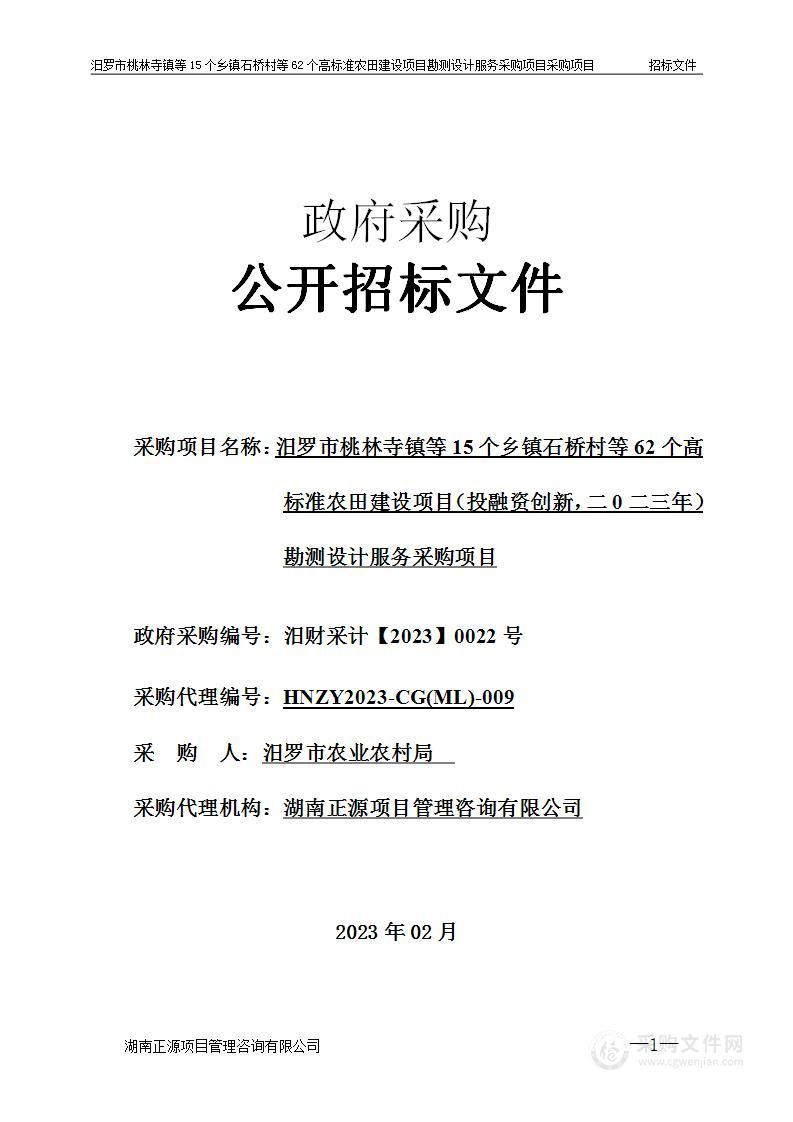 汨罗市桃林寺镇等 15 个乡镇石桥村等 62 个高标准农田建设项目勘测设计服务采购项目采购项目　　招标文件

政府采购

公开招标文件

采购项目名称：汨罗市桃林寺镇等 15 个乡镇石桥村等 62 个高标准农田建设项目（投融资创新，二 0 二三年）勘测设计服务采购项目

政府采购编号：汨财采计【2023】0022 号

采购代理编号：HNZY2023-CG(ML)-009

采　购　人：汨罗市农业农村局

采购代理机构：湖南正源项目管理咨询有限公司

2023 年 02 月

湖南正源项目管理咨询有限公司　　—1—

采购文件网
www.cgwenjian.com